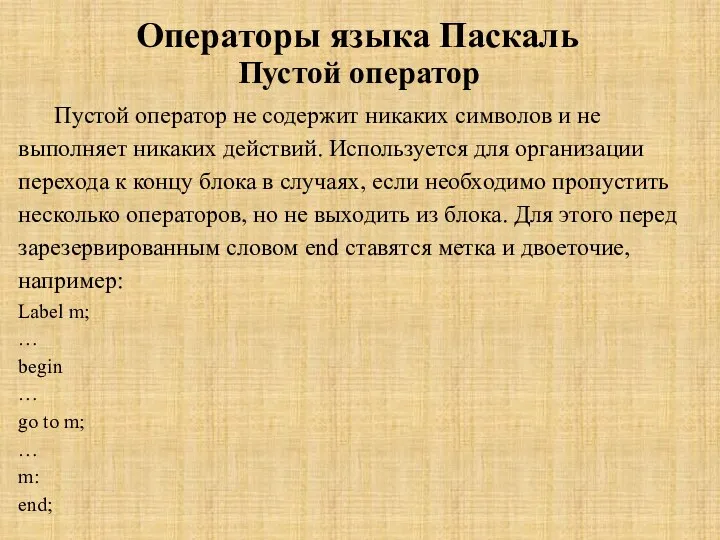 Операторы языка Паскаль
Пустой оператор

Пустой оператор не содержит никаких символов и не выполняет никаких действий. Используется для организации перехода к концу блока в случаях, если необходимо пропустить несколько операторов, но не выходить из блока. Для этого перед зарезервированным словом end ставятся метка и двоеточие, например:

Label m;
…
begin
…
go to m;
…
m:
end;